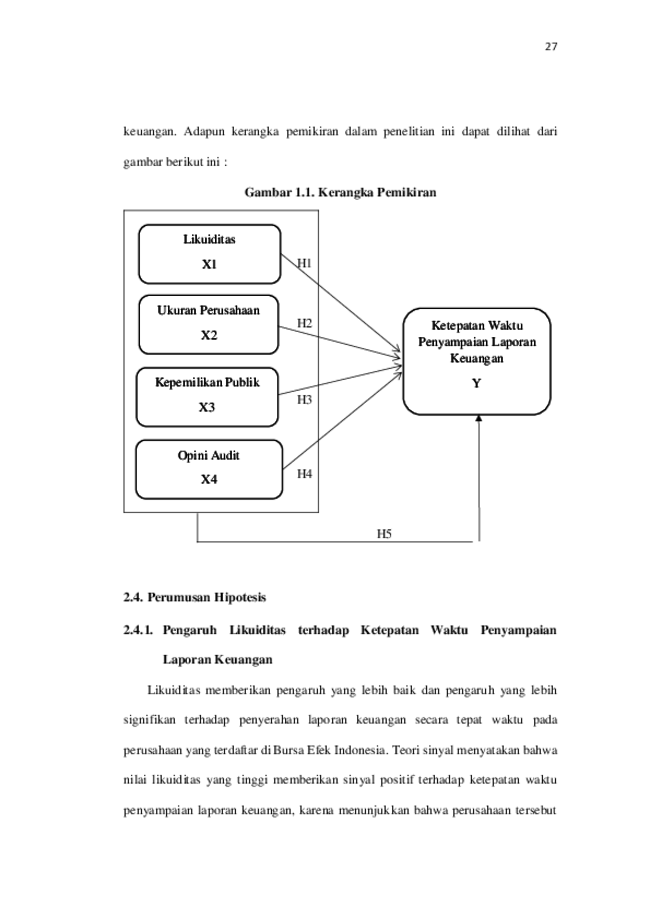 27

keuangan. Adapun kerangka pemikiran dalam penelitian ini dapat dilihat dari gambar berikut ini :

Gambar 1.1. Kerangka Pemikiran

Likuiditas
X1

Ukuran Perusahaan
X2

Kepemilikan Publik
X3

Opini Audit
X4

H1

H2

H3

H4

Ketepatan Waktu Penyampaian Laporan Keuangan
Y

H5

2.4. Perumusan Hipotesis

2.4.1. Pengaruh Likuiditas terhadap Ketepatan Waktu Penyampaian Laporan Keuangan

Likuiditas memberikan pengaruh yang lebih baik dan pengaruh yang lebih signifikan terhadap penyerahan laporan keuangan secara tepat waktu pada perusahaan yang terdaftar di Bursa Efek Indonesia. Teori sinyal menyatakan bahwa nilai likuiditas yang tinggi memberikan sinyal positif terhadap ketepatan waktu penyampaian laporan keuangan, karena menunjukkan bahwa perusahaan tersebut